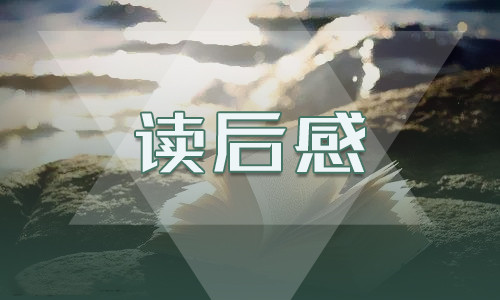 读后感